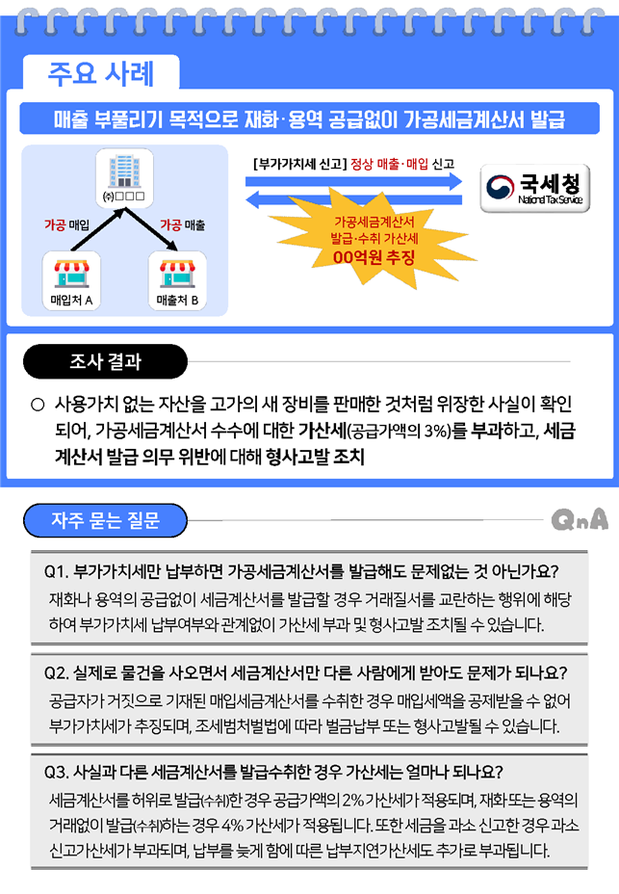 주요 사례

매출 부풀리기 목적으로 재화·용역 공급없이 가공세금계산서 발급

㈜□□□

가공 매입

가공 매출

매입처 A

매출처 B

[부가가치세 신고] 정상 매출·매입 신고

가공세금계산서 발급·수취 가산세 00억원 추징

국세청 National Tax Service

조사 결과

○ 사용가치 없는 자산을 고가의 새 장비를 판매한 것처럼 위장한 사실이 확인되어, 가공세금계산서 수수에 대한 가산세(공급가액의 3%)를 부과하고, 세금계산서 발급 의무 위반에 대해 형사고발 조치

자주 묻는 질문

QnA

Q1. 부가가치세만 납부하면 가공세금계산서를 발급해도 문제없는 것 아닌가요?
재화나 용역의 공급없이 세금계산서를 발급할 경우 거래질서를 교란하는 행위에 해당하여 부가가치세 납부여부와 관계없이 가산세 부과 및 형사고발 조치될 수 있습니다.

Q2. 실제로 물건을 사오면서 세금계산서만 다른 사람에게 받아도 문제가 되나요?
공급자가 거짓으로 기재된 매입세금계산서를 수취한 경우 매입세액을 공제받을 수 없어 부가가치세가 추징되며, 조세범처벌법에 따라 벌금납부 또는 형사고발될 수 있습니다.

Q3. 사실과 다른 세금계산서를 발급수취한 경우 가산세는 얼마나 되나요?
세금계산서를 허위로 발급(수취)한 경우 공급가액의 2% 가산세가 적용되며, 재화 또는 용역의 거래없이 발급(수취)하는 경우 4% 가산세가 적용됩니다. 또한 세금을 과소 신고한 경우 과소신고가산세가 부과되며, 납부를 늦게 함에 따른 납부지연가산세도 추가로 부과됩니다.